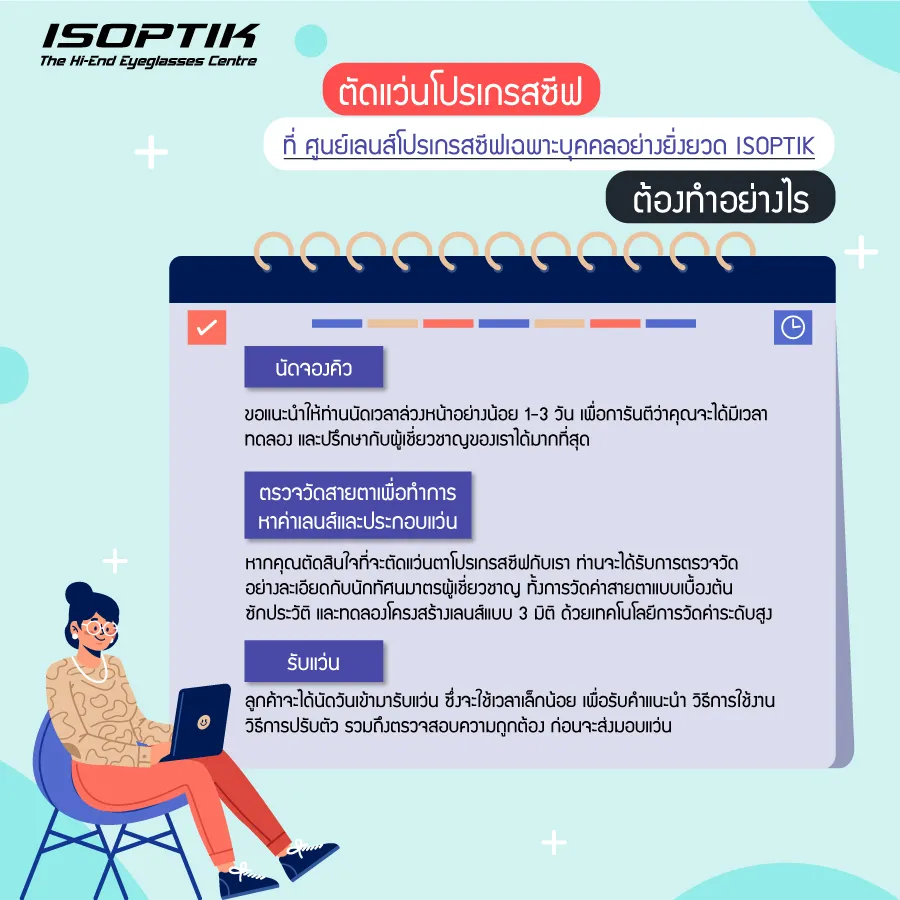 ISOPTIK
The Hi-End Eyeglasses Centre

ตัดแว่นโปรเกรสซีฟ

ที่ ศูนย์เลนส์โปรเกรสซีฟเฉพาะบุคคลอย่างยิ่งยวด ISOPTIK

ต้องทำอย่างไร

นัดจองคิว

ขอแนะนำให้ท่านนัดเวลาล่วงหน้าอย่างน้อย 1-3 วัน เพื่อการันตีว่าคุณจะได้มีเวลาทดลอง และปรึกษากับผู้เชี่ยวชาญของเราได้มากที่สุด

ตรวจวัดสายตาเพื่อทำการหาค่าเลนส์และประกอบแว่น

หากคุณตัดสินใจที่จะตัดแว่นตาโปรเกรสซีฟกับเรา ท่านจะได้รับการตรวจวัดอย่างละเอียดกับนักทัศนมาตรผู้เชี่ยวชาญ ทั้งการวัดค่าสายตาแบบเบื้องต้น ซักประวัติ และทดลองโครงสร้างเลนส์แบบ 3 มิติ ด้วยเทคโนโลยีการวัดค่าระดับสูง

รับแว่น

ลูกค้าจะได้นัดวันเข้ามารับแว่น ซึ่งจะใช้เวลาเล็กน้อย เพื่อรับคำแนะนำ วิธีการใช้งาน วิธีการปรับตัว รวมถึงตรวจสอบความถูกต้อง ก่อนจะส่งมอบแว่น